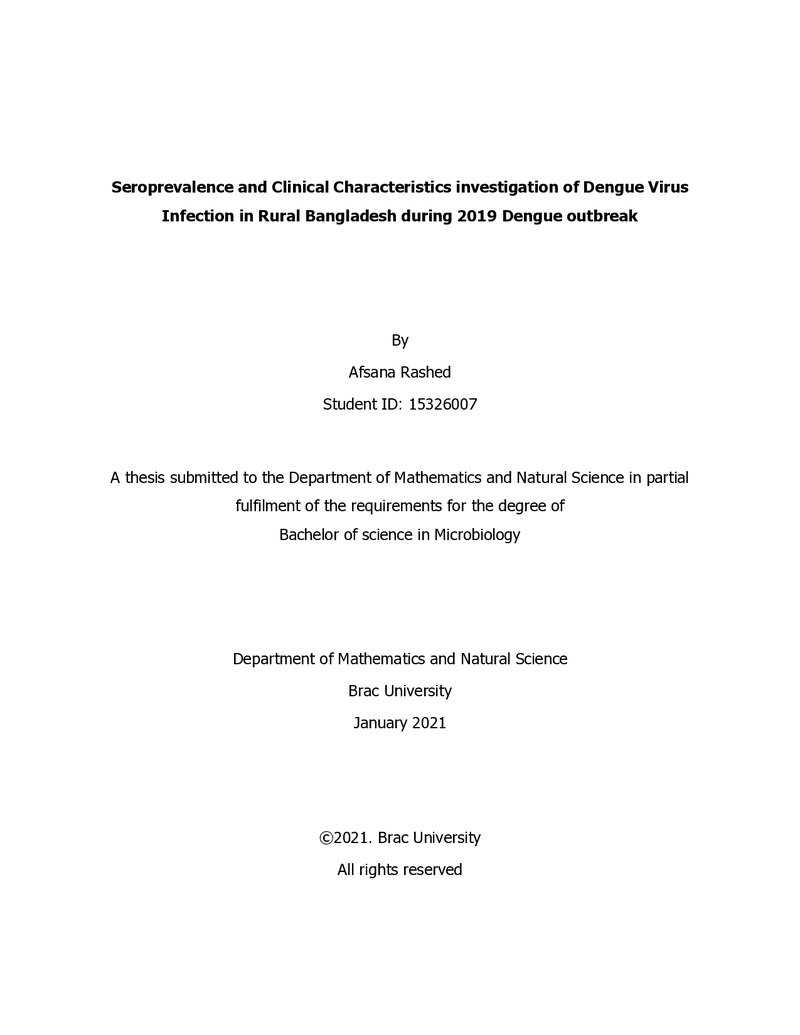 Seroprevalence and Clinical Characteristics investigation of Dengue Virus Infection in Rural Bangladesh during 2019 Dengue outbreak

By

Afsana Rashed

Student ID: 15326007

A thesis submitted to the Department of Mathematics and Natural Science in partial fulfilment of the requirements for the degree of Bachelor of science in Microbiology

Department of Mathematics and Natural Science

Brac University

January 2021

©2021. Brac University

All rights reserved